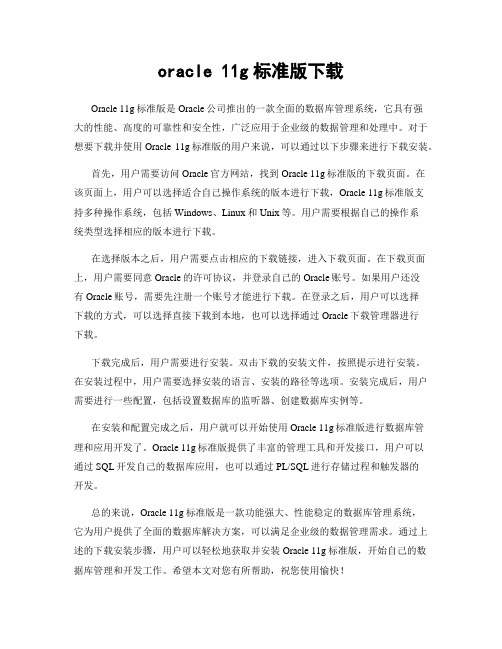 oracle 11g 标准版下载

Oracle 11g 标准版是 Oracle 公司推出的一款全面的数据库管理系统，它具有强大的性能、高度的可靠性和安全性，广泛应用于企业级的数据管理和处理中。对于想要下载并使用 Oracle 11g 标准版的用户来说，可以通过以下步骤来进行下载安装。

首先，用户需要访问 Oracle 官方网站，找到 Oracle 11g 标准版的下载页面。在该页面上，用户可以选择适合自己操作系统的版本进行下载，Oracle 11g 标准版支持多种操作系统，包括 Windows、Linux 和 Unix 等。用户需要根据自己的操作系统类型选择相应的版本进行下载。

在选择版本之后，用户需要点击相应的下载链接，进入下载页面。在下载页面上，用户需要同意 Oracle 的许可协议，并登录自己的 Oracle 账号。如果用户还没有 Oracle 账号，需要先注册一个账号才能进行下载。在登录之后，用户可以选择下载的方式，可以选择直接下载到本地，也可以选择通过 Oracle 下载管理器进行下载。

下载完成后，用户需要进行安装。双击下载的安装文件，按照提示进行安装。在安装过程中，用户需要选择安装的语言、安装的路径等选项。安装完成后，用户需要进行一些配置，包括设置数据库的监听器、创建数据库实例等。

在安装和配置完成之后，用户就可以开始使用 Oracle 11g 标准版进行数据库管理和应用开发了。Oracle 11g 标准版提供了丰富的管理工具和开发接口，用户可以通过 SQL 开发自己的数据库应用，也可以通过 PL/SQL 进行存储过程和触发器的开发。

总的来说，Oracle 11g 标准版是一款功能强大、性能稳定的数据库管理系统，它为用户提供了全面的数据库解决方案，可以满足企业级的数据管理需求。通过上述的下载安装步骤，用户可以轻松地获取并安装 Oracle 11g 标准版，开始自己的数据库管理和开发工作。希望本文对您有所帮助，祝您使用愉快！